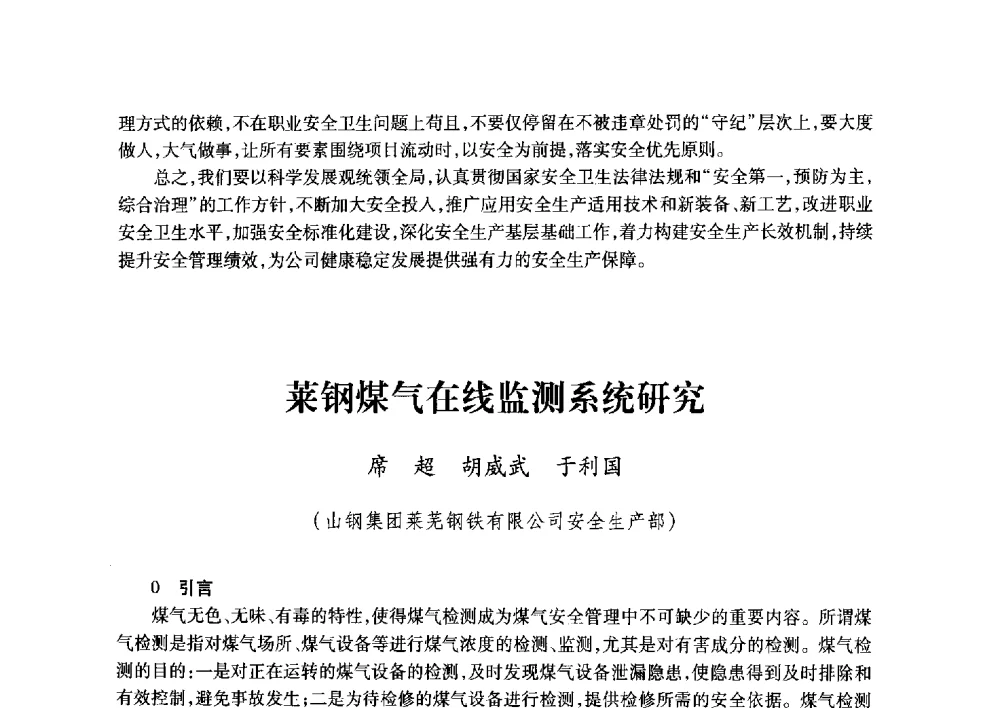 理方式的依赖，不在职业安全卫生问题上苟且，不要仅停留在不被违章处罚的“守纪”层次上，要大度做人，大气做事，让所有要素围绕项目流动时，以安全为前提，落实安全优先原则。

总之，我们要以科学发展观统领全局，认真贯彻国家安全卫生法律法规和“安全第一，预防为主，综合治理”的工作方针，不断加大安全投入，推广应用安全生产适用技术和新装备、新工艺，改进职业安全卫生水平，加强安全标准化建设，深化安全生产基层基础工作，着力构建安全生产长效机制，持续提升安全管理绩效，为公司健康稳定发展提供强有力的安全生产保障。

莱钢煤气在线监测系统研究

席 超 胡威武 于利国

（山钢集团莱芜钢铁有限公司安全生产部）

0 引言

煤气无色、无味、有毒的特性，使得煤气检测成为煤气安全管理中不可缺少的重要内容。所谓煤气检测是指对煤气场所、煤气设备等进行煤气浓度的检测、监测，尤其是对有害成分的检测。煤气检测的目的：一是对正在运转的煤气设备的检测，及时发现煤气设备泄漏隐患，使隐患得到及时排除和有效控制，避免事故发生；二是为待检修的煤气设备进行检测，提供检修所需的安全依据。煤气检测